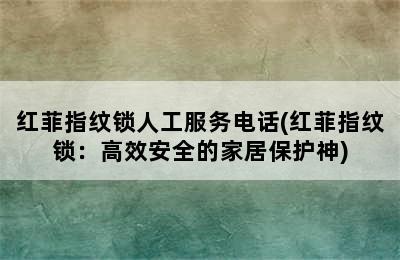 红菲指纹锁人工服务电话(红菲指纹锁：高效安全的家居保护神)